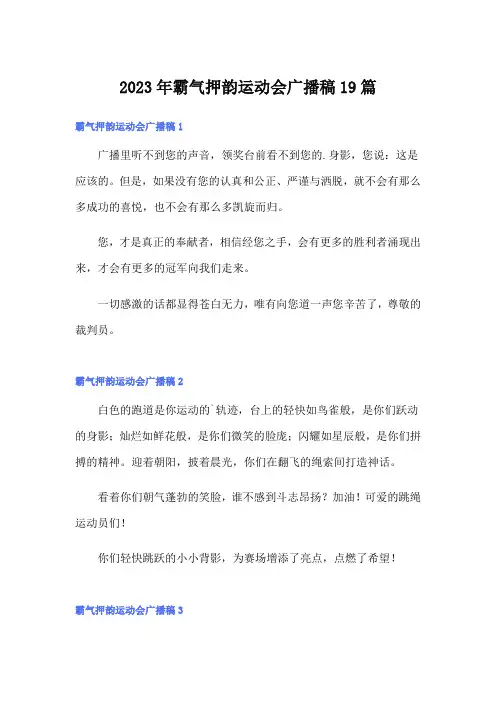 2023年霸气押韵运动会广播稿19篇

霸气押韵运动会广播稿1

广播里听不到您的声音，领奖台前看不到您的.身影，您说：这是应该的。但是，如果没有您的认真和公正、严谨与洒脱，就不会有那么多成功的喜悦，也不会有那么多凯旋而归。

您，才是真正的奉献者，相信经您之手，会有更多的胜利者涌现出来，才会有更多的冠军向我们走来。

一切感激的话都显得苍白无力，唯有向您道一声您辛苦了，尊敬的裁判员。

霸气押韵运动会广播稿2

白色的跑道是你运动的`轨迹，台上的轻快如鸟雀般，是你们跃动的身影；灿烂如鲜花般，是你们微笑的脸庞；闪耀如星辰般，是你们拼搏的精神。迎着朝阳，披着晨光，你们在翻飞的绳索间打造神话。

看着你们朝气蓬勃的笑脸，谁不感到斗志昂扬？加油！可爱的跳绳运动员们！

你们轻快跳跃的小小背影，为赛场增添了亮点，点燃了希望！

霸气押韵运动会广播稿3